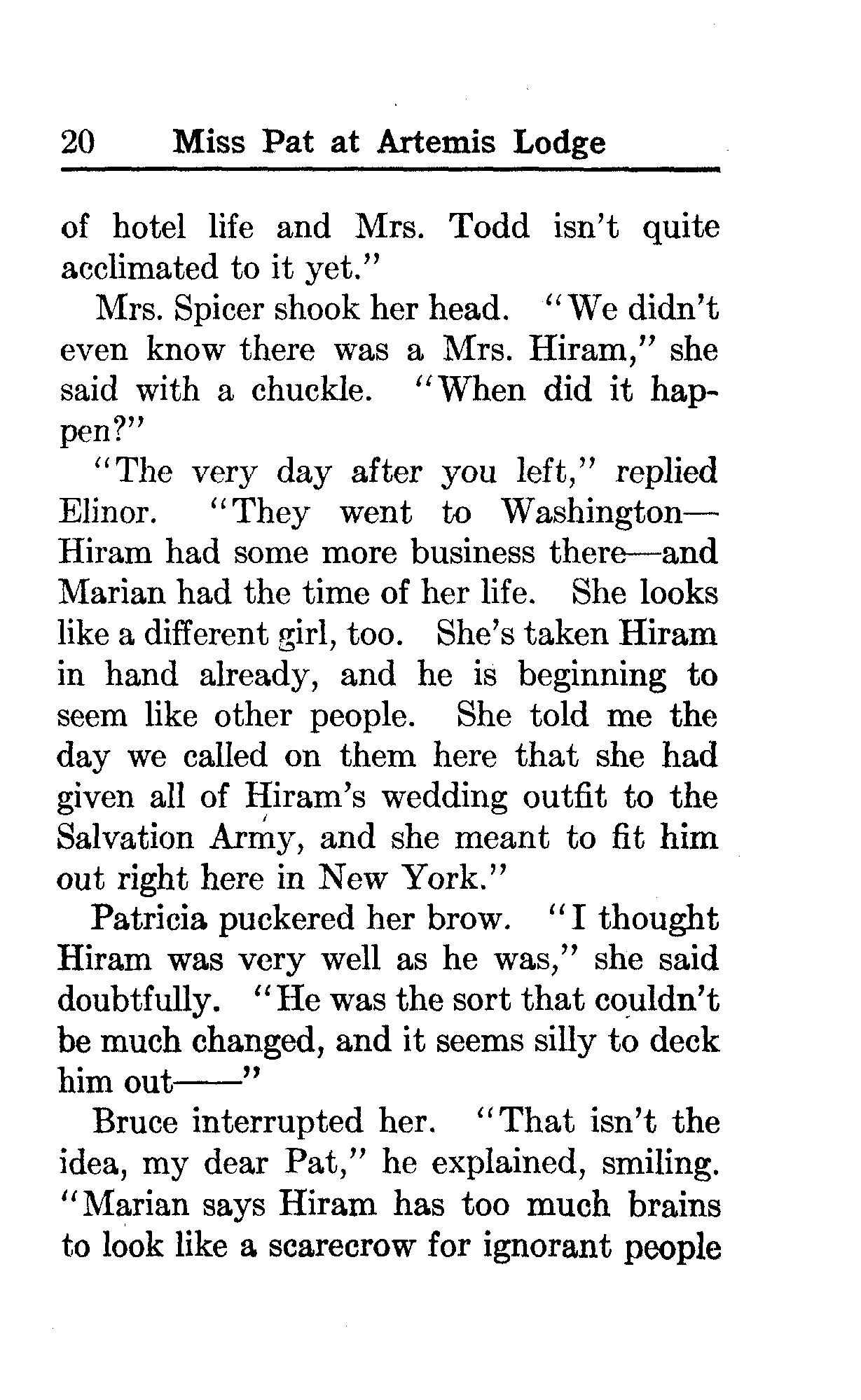 20 Miss Pat at Artemis Lodge

of hotel life and Mrs. Todd isn't quite acclimated to it yet."

Mrs. Spicer shook her head. "We didn't even know there was a Mrs. Hiram," she said with a chuckle. "When did it happen?"

"The very day after you left," replied Elinor. "They went to Washington—Hiram had some more business there—and Marian had the time of her life. She looks like a different girl, too. She's taken Hiram in hand already, and he is beginning to seem like other people. She told me the day we called on them here that she had given all of Hiram's wedding outfit to the Salvation Army, and she meant to fit him out right here in New York."

Patricia puckered her brow. "I thought Hiram was very well as he was," she said doubtfully. "He was the sort that couldn't be much changed, and it seems silly to deck him out——"

Bruce interrupted her. "That isn't the idea, my dear Pat," he explained, smiling. "Marian says Hiram has too much brains to look like a scarecrow for ignorant people